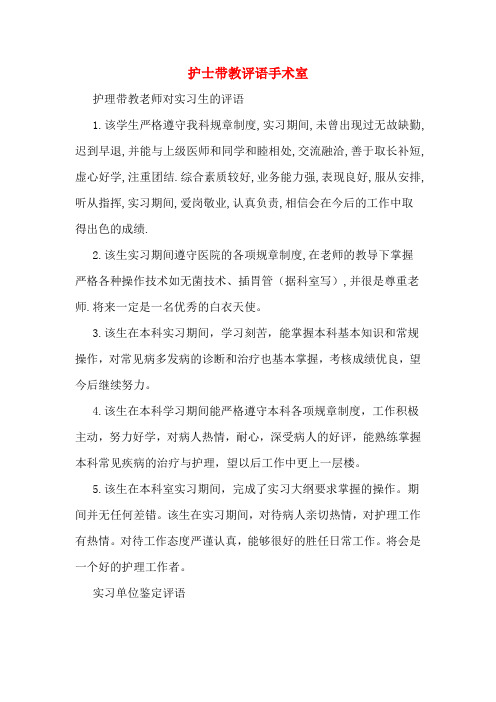 护士带教评语手术室

护理带教老师对实习生的评语

1.该学生严格遵守我科规章制度,实习期间,未曾出现过无故缺勤,迟到早退,并能与上级医师和同学和睦相处,交流融洽,善于取长补短,虚心好学,注重团结.综合素质较好,业务能力强,表现良好,服从安排,听从指挥,实习期间,爱岗敬业,认真负责,相信会在今后的工作中取得出色的成绩.

2.该生实习期间遵守医院的各项规章制度,在老师的教导下掌握严格各种操作技术如无菌技术、插胃管（据科室写）,并很是尊重老师.将来一定是一名优秀的白衣天使。

3.该生在本科实习期间，学习刻苦，能掌握本科基本知识和常规操作，对常见病多发病的诊断和治疗也基本掌握，考核成绩优良，望今后继续努力。

4.该生在本科学习期间能严格遵守本科各项规章制度，工作积极主动，努力好学，对病人热情，耐心，深受病人的好评，能熟练掌握本科常见疾病的治疗与护理，望以后工作中更上一层楼。

5.该生在本科室实习期间，完成了实习大纲要求掌握的操作。期间并无任何差错。该生在实习期间，对待病人亲切热情，对护理工作有热情。对待工作态度严谨认真，能够很好的胜任日常工作。将会是一个好的护理工作者。

实习单位鉴定评语